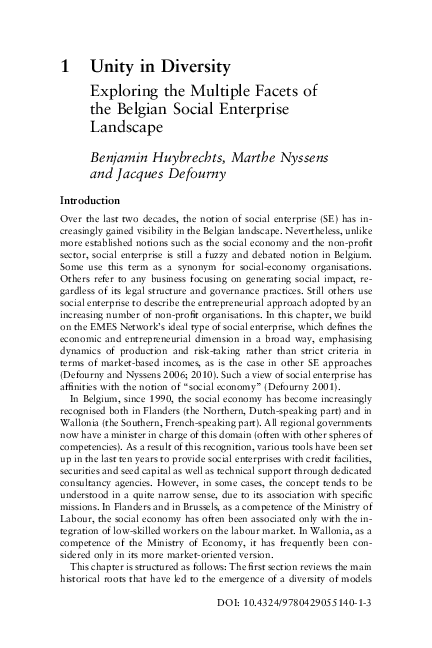 1 Unity in Diversity

Exploring the Multiple Facets of the Belgian Social Enterprise Landscape

Benjamin Huybrechts, Marthe Nyssens and Jacques Defourny

Introduction

Over the last two decades, the notion of social enterprise (SE) has increasingly gained visibility in the Belgian landscape. Nevertheless, unlike more established notions such as the social economy and the non-profit sector, social enterprise is still a fuzzy and debated notion in Belgium. Some use this term as a synonym for social-economy organisations. Others refer to any business focusing on generating social impact, regardless of its legal structure and governance practices. Still others use social enterprise to describe the entrepreneurial approach adopted by an increasing number of non-profit organisations. In this chapter, we build on the EMES Network's ideal type of social enterprise, which defines the economic and entrepreneurial dimension in a broad way, emphasising dynamics of production and risk-taking rather than strict criteria in terms of market-based incomes, as is the case in other SE approaches (Defourny and Nyssens 2006; 2010). Such a view of social enterprise has affinities with the notion of "social economy" (Defourny 2001).

In Belgium, since 1990, the social economy has become increasingly recognised both in Flanders (the Northern, Dutch-speaking part) and in Wallonia (the Southern, French-speaking part). All regional governments now have a minister in charge of this domain (often with other spheres of competencies). As a result of this recognition, various tools have been set up in the last ten years to provide social enterprises with credit facilities, securities and seed capital as well as technical support through dedicated consultancy agencies. However, in some cases, the concept tends to be understood in a quite narrow sense, due to its association with specific missions. In Flanders and in Brussels, as a competence of the Ministry of Labour, the social economy has often been associated only with the integration of low-skilled workers on the labour market. In Wallonia, as a competence of the Ministry of Economy, it has frequently been considered only in its more market-oriented version.

This chapter is structured as follows: The first section reviews the main historical roots that have led to the emergence of a diversity of models

DOI: 10.4324/9780429055140-1-3